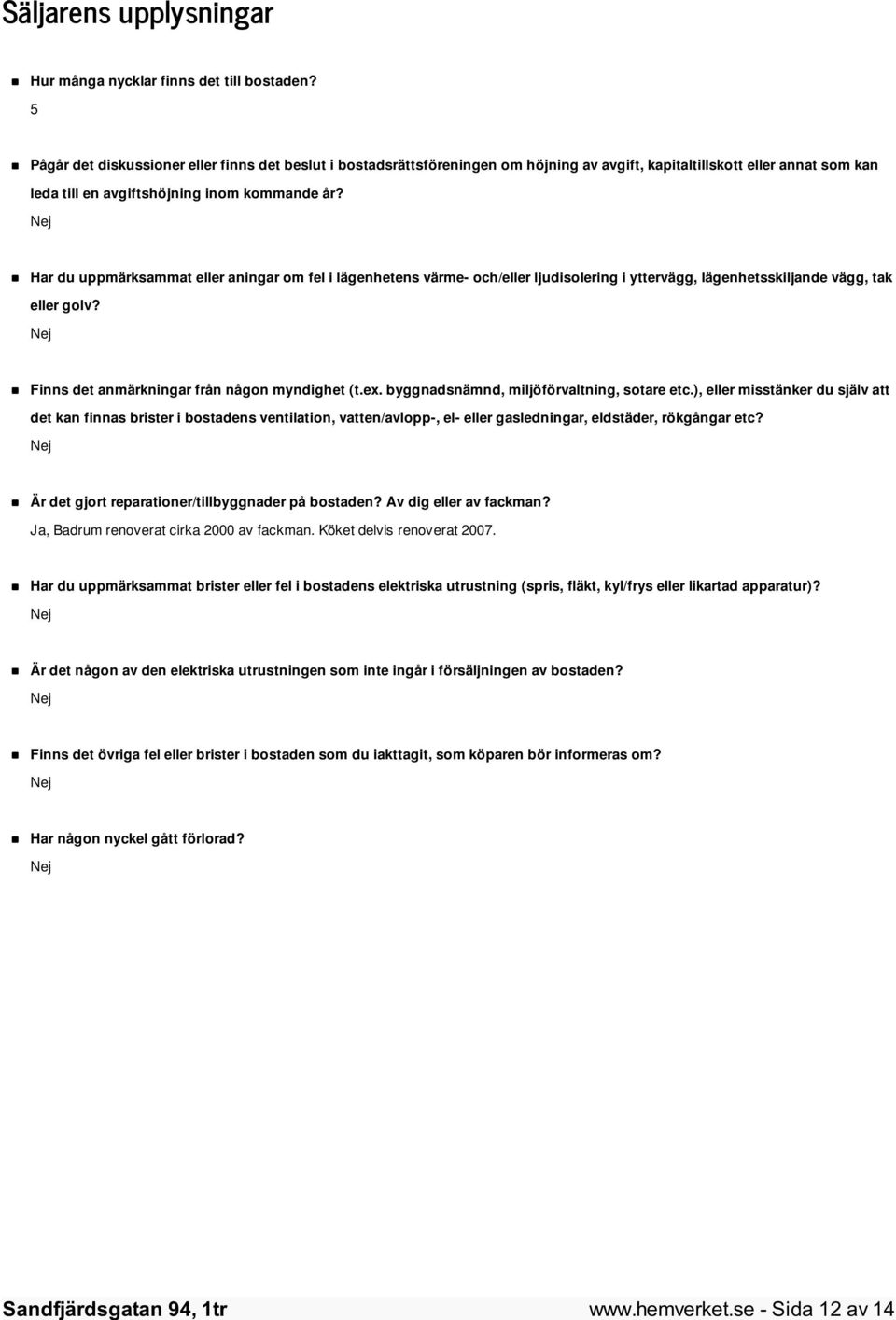 Säljarens upplysningar

Hur många nycklar finns det till bostaden?
5

Pågår det diskussioner eller finns det beslut i bostadsrättsföreningen om höjning av avgift, kapitaltillskott eller annat som kan leda till en avgiftshöjning inom kommande år?
Nej

Har du uppmärksammat eller aningar om fel i lägenhetens värme- och/eller ljudisolering i yttervägg, lägenhetsskiljande vägg, tak eller golv?
Nej

Finns det anmärkningar från någon myndighet (t.ex. byggnadsnämnd, miljöförvaltning, sotare etc.), eller misstänker du själv att det kan finnas brister i bostadens ventilation, vatten/avlopp-, el- eller gasledningar, eldstäder, rökgångar etc?
Nej

Är det gjort reparationer/tillbyggnader på bostaden? Av dig eller av fackman?
Ja, Badrum renoverat cirka 2000 av fackman. Köket delvis renoverat 2007.

Har du uppmärksammat brister eller fel i bostadens elektriska utrustning (spris, fläkt, kyl/frys eller likartad apparatur)?
Nej

Är det någon av den elektriska utrustningen som inte ingår i försäljningen av bostaden?
Nej

Finns det övriga fel eller brister i bostaden som du iakttagit, som köparen bör informeras om?
Nej

Har någon nyckel gått förlorad?
Nej

Sandfjärdsgatan 94, 1tr
www.hemverket.se - Sida 12 av 14